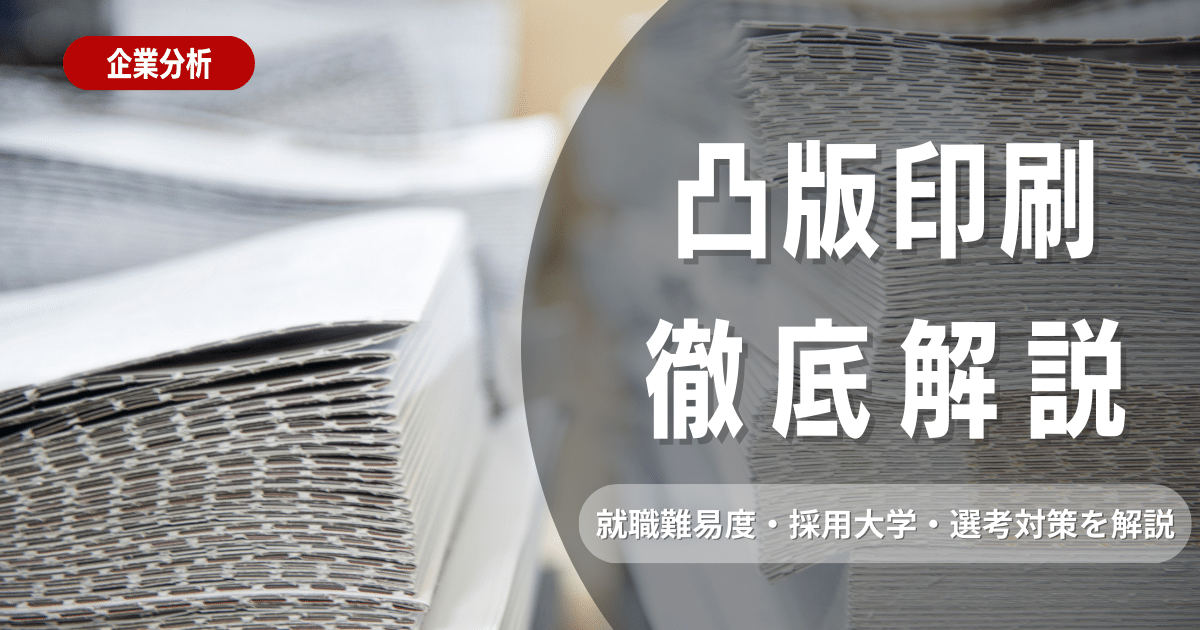 企業分析

凸版印刷
徹底解説

就職難易度・採用大学・選考対策を解説